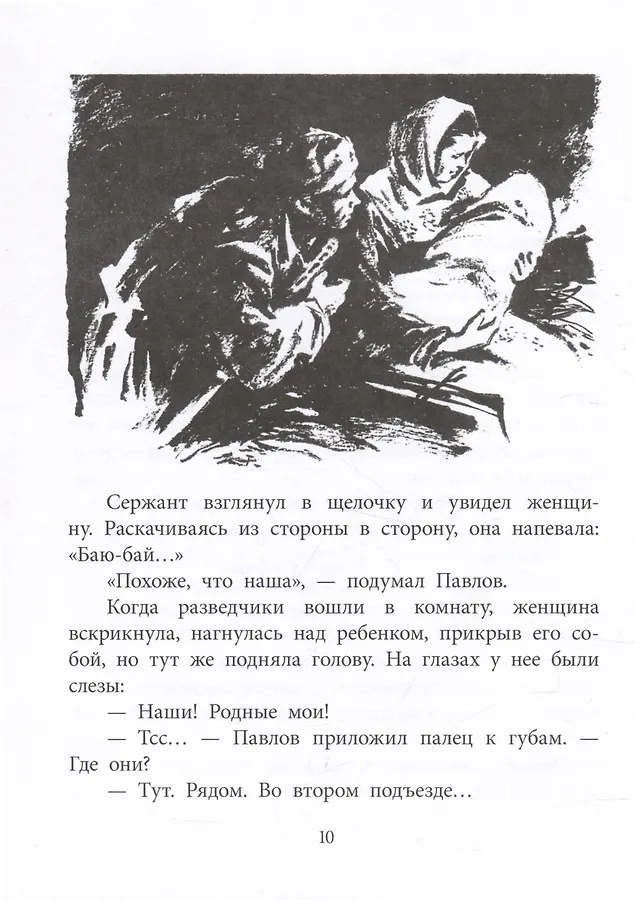 Сержант взглянул в щелочку и увидел женщину. Раскачиваясь из стороны в сторону, она напевала: «Баю-бай…»

«Похоже, что наша», — подумал Павлов.

Когда разведчики вошли в комнату, женщина вскрикнула, нагнулась над ребенком, прикрыв его собой, но тут же подняла голову. На глазах у нее были слезы:

— Наши! Родные мои!

— Тсс… — Павлов приложил палец к губам. — Где они?

— Тут. Рядом. Во втором подъезде…

10